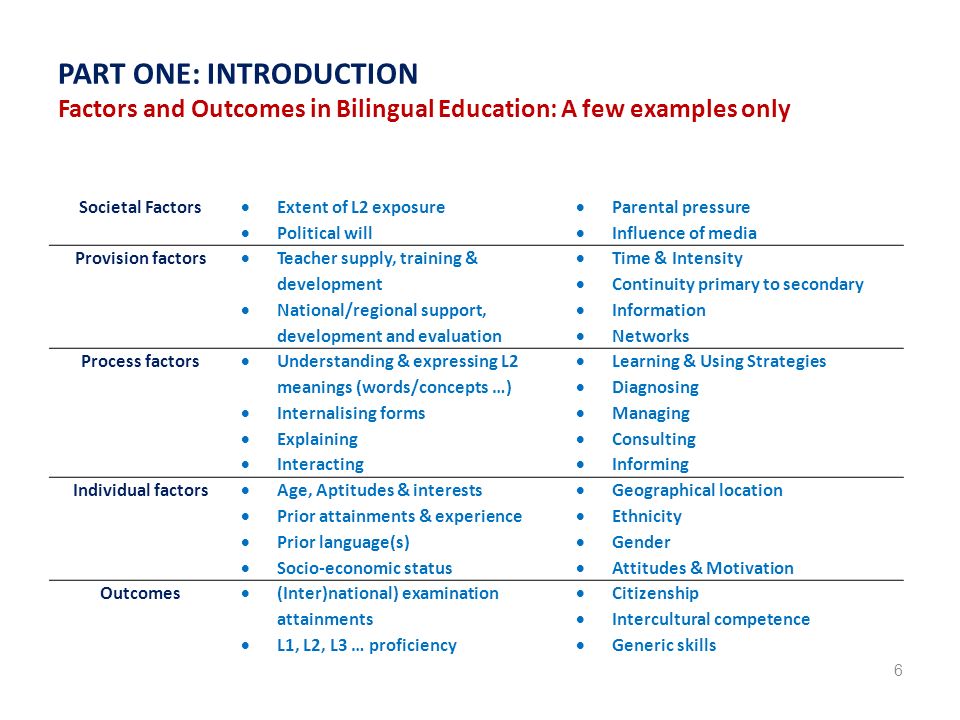 PART ONE: INTRODUCTION
Factors and Outcomes in Bilingual Education: A few examples only

| | | |
|---|---|---|
| Societal Factors | • Extent of L2 exposure<br>• Political will | • Parental pressure<br>• Influence of media |
| Provision factors | • Teacher supply, training & development<br>• National/regional support, development and evaluation | • Time & Intensity<br>• Continuity primary to secondary<br>• Information<br>• Networks |
| Process factors | • Understanding & expressing L2 meanings (words/concepts …)<br>• Internalising forms<br>• Explaining<br>• Interacting | • Learning & Using Strategies<br>• Diagnosing<br>• Managing<br>• Consulting<br>• Informing |
| Individual factors | • Age, Aptitudes & interests<br>• Prior attainments & experience<br>• Prior language(s)<br>• Socio-economic status | • Geographical location<br>• Ethnicity<br>• Gender<br>• Attitudes & Motivation |
| Outcomes | • (Inter)national) examination attainments<br>• L1, L2, L3 … proficiency | • Citizenship<br>• Intercultural competence<br>• Generic skills |

6